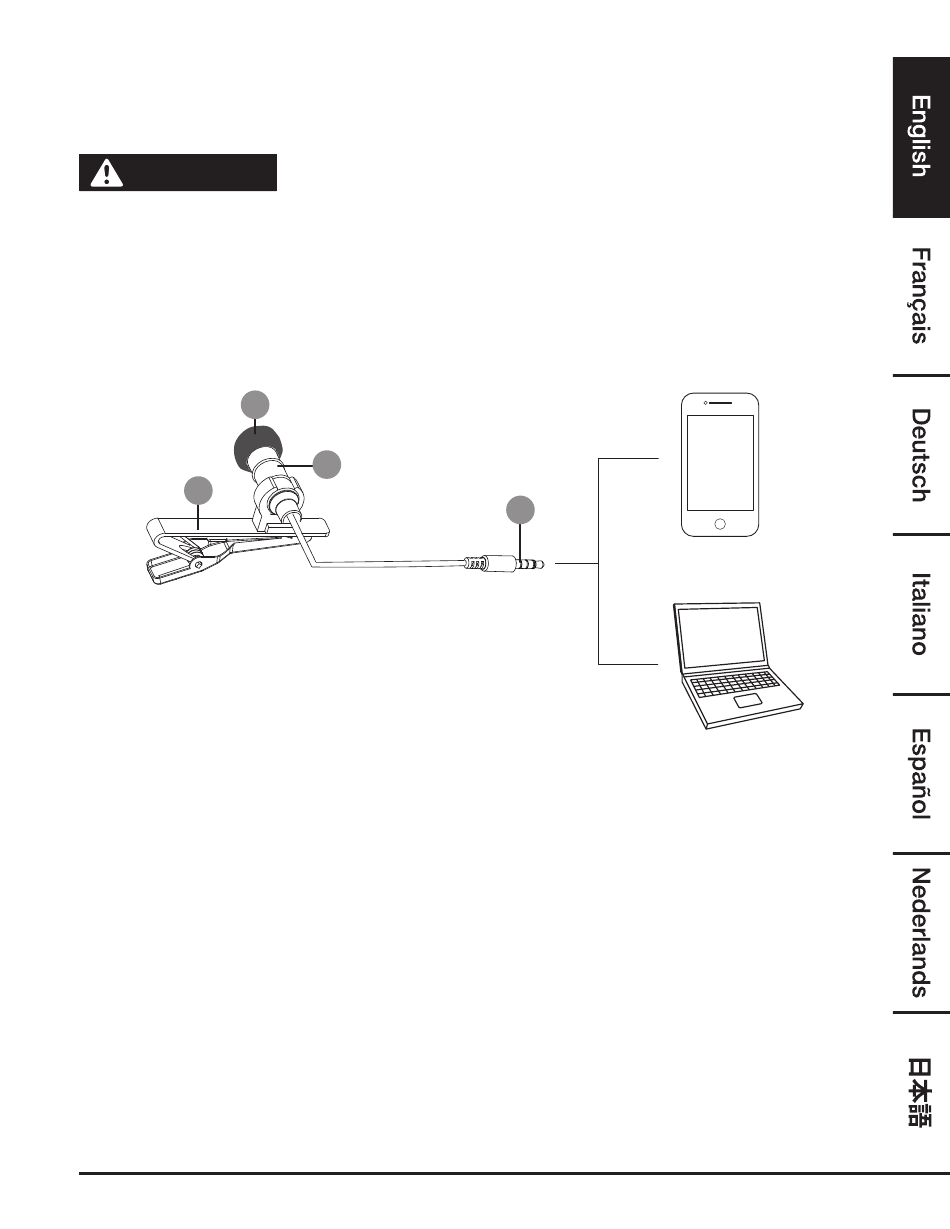 English

Français

Deutsch

Italiano

Español

Nederlands

日本語